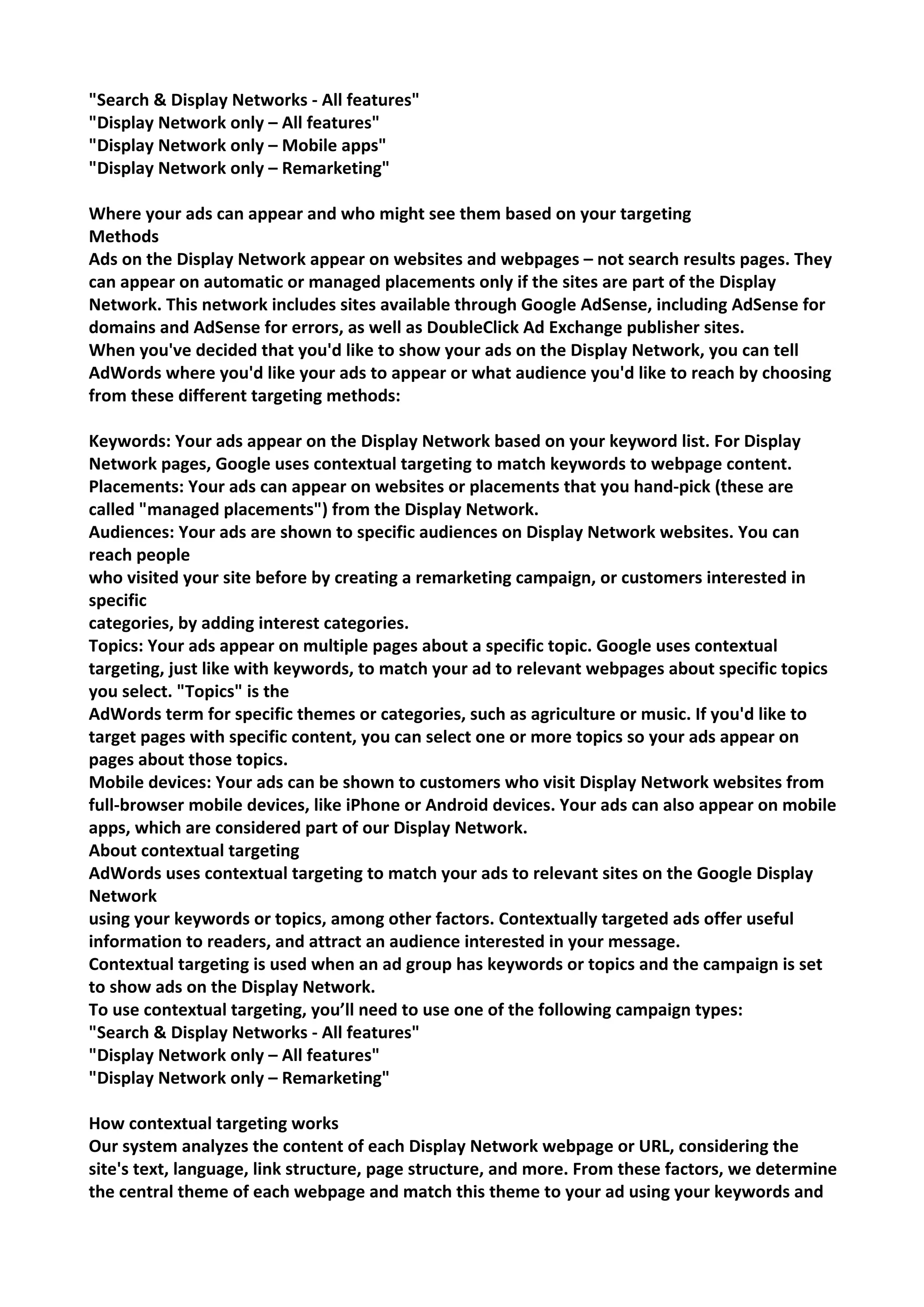 "Search & Display Networks - All features"
"Display Network only – All features"
"Display Network only – Mobile apps"
"Display Network only – Remarketing"

Where your ads can appear and who might see them based on your targeting
Methods
Ads on the Display Network appear on websites and webpages – not search results pages. They can appear on automatic or managed placements only if the sites are part of the Display Network. This network includes sites available through Google AdSense, including AdSense for domains and AdSense for errors, as well as DoubleClick Ad Exchange publisher sites.
When you've decided that you'd like to show your ads on the Display Network, you can tell AdWords where you'd like your ads to appear or what audience you'd like to reach by choosing from these different targeting methods:

Keywords: Your ads appear on the Display Network based on your keyword list. For Display Network pages, Google uses contextual targeting to match keywords to webpage content.
Placements: Your ads can appear on websites or placements that you hand-pick (these are called "managed placements") from the Display Network.
Audiences: Your ads are shown to specific audiences on Display Network websites. You can reach people
who visited your site before by creating a remarketing campaign, or customers interested in specific
categories, by adding interest categories.
Topics: Your ads appear on multiple pages about a specific topic. Google uses contextual targeting, just like with keywords, to match your ad to relevant webpages about specific topics you select. "Topics" is the
AdWords term for specific themes or categories, such as agriculture or music. If you'd like to target pages with specific content, you can select one or more topics so your ads appear on pages about those topics.
Mobile devices: Your ads can be shown to customers who visit Display Network websites from full-browser mobile devices, like iPhone or Android devices. Your ads can also appear on mobile apps, which are considered part of our Display Network.
About contextual targeting
AdWords uses contextual targeting to match your ads to relevant sites on the Google Display Network
using your keywords or topics, among other factors. Contextually targeted ads offer useful information to readers, and attract an audience interested in your message.
Contextual targeting is used when an ad group has keywords or topics and the campaign is set to show ads on the Display Network.
To use contextual targeting, you'll need to use one of the following campaign types:
"Search & Display Networks - All features"
"Display Network only – All features"
"Display Network only – Remarketing"

How contextual targeting works
Our system analyzes the content of each Display Network webpage or URL, considering the site's text, language, link structure, page structure, and more. From these factors, we determine the central theme of each webpage and match this theme to your ad using your keywords and